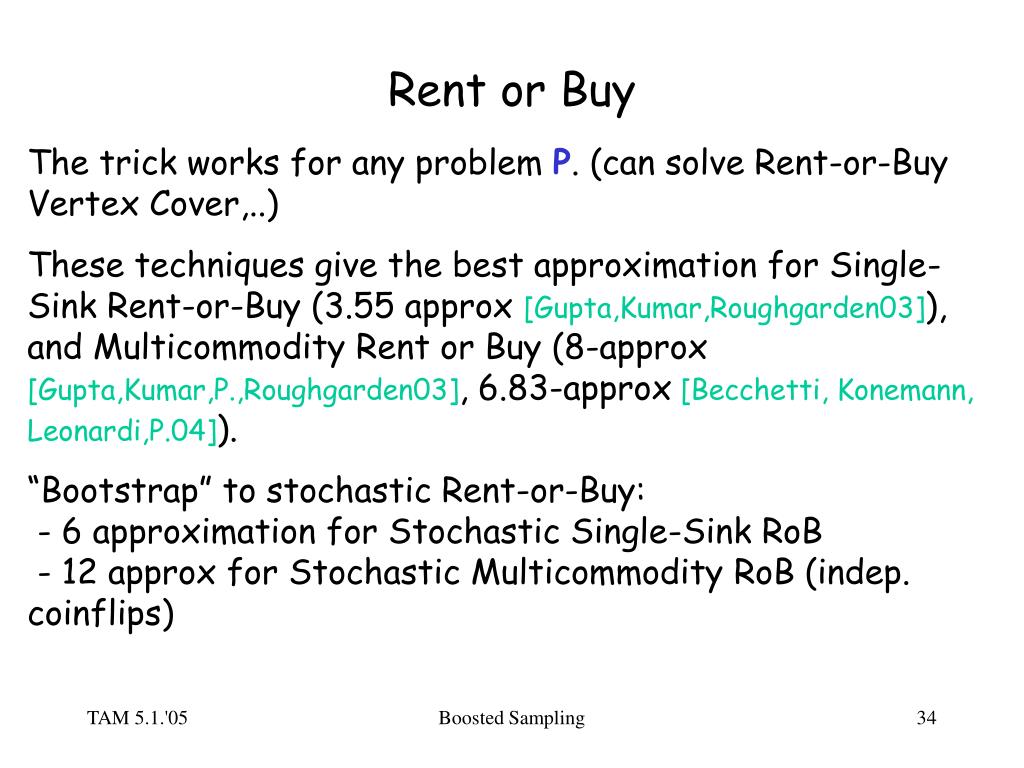 Rent or Buy

The trick works for any problem P. (can solve Rent-or-Buy Vertex Cover,..)

These techniques give the best approximation for Single-Sink Rent-or-Buy (3.55 approx [Gupta,Kumar,Roughgarden03]), and Multicommodity Rent or Buy (8-approx [Gupta,Kumar,P.,Roughgarden03], 6.83-approx [Becchetti, Konemann, Leonardi,P.04]).

“Bootstrap” to stochastic Rent-or-Buy:
- 6 approximation for Stochastic Single-Sink RoB
- 12 approx for Stochastic Multicommodity RoB (indep. coinflips)

TAM 5.1.'05

Boosted Sampling

34